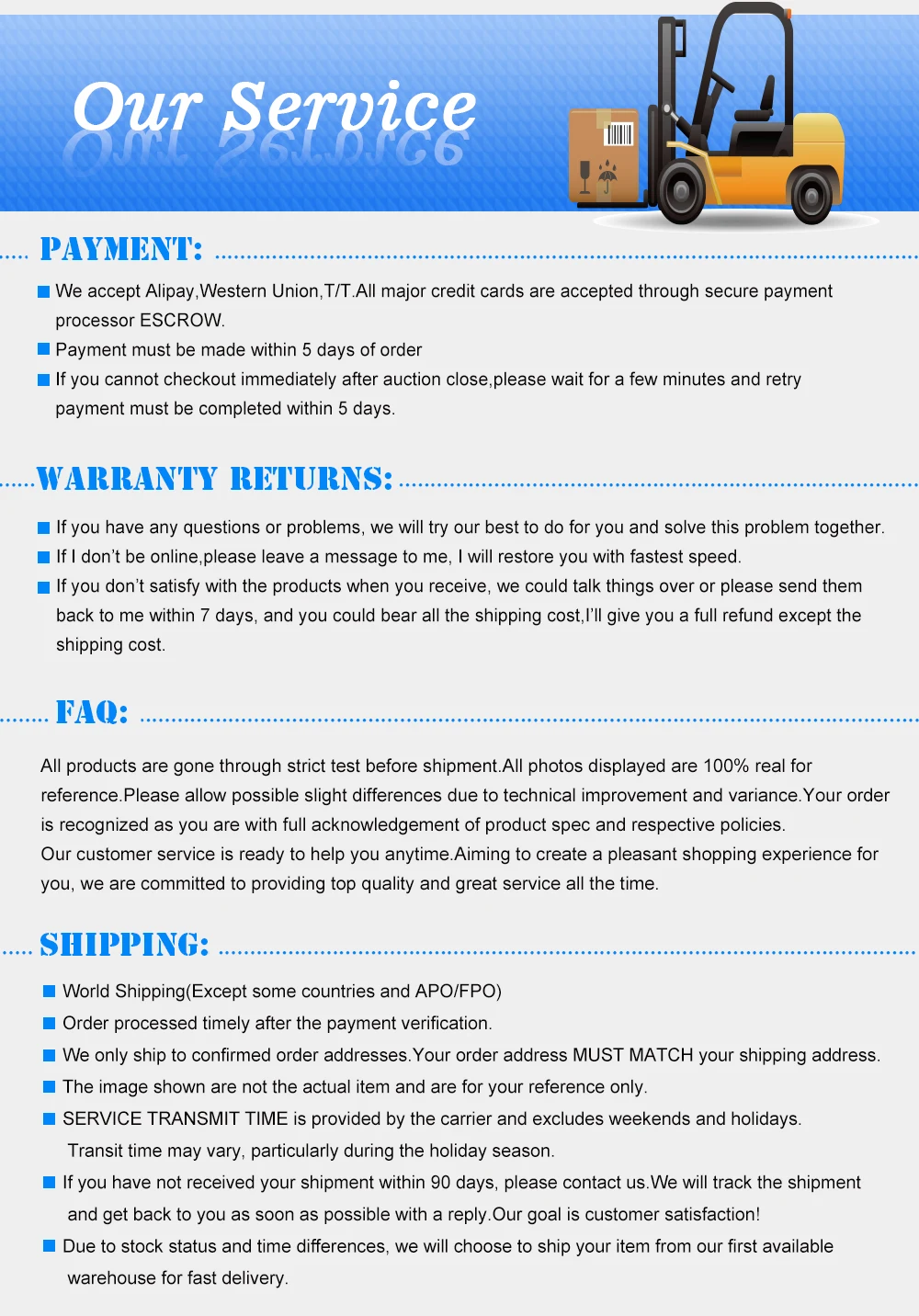 Our Service

PAYMENT:

• We accept Alipay,Western Union,T/T.All major credit cards are accepted through secure payment processor ESCROW.
• Payment must be made within 5 days of order
• If you cannot checkout immediately after auction close,please wait for a few minutes and retry payment must be completed within 5 days.

WARRANTY RETURNS:

• If you have any questions or problems, we will try our best to do for you and solve this problem together.
• If I don't be online,please leave a message to me, I will restore you with fastest speed.
• If you don't satisfy with the products when you receive, we could talk things over or please send them back to me within 7 days, and you could bear all the shipping cost,I'll give you a full refund except the shipping cost.

FAQ:

All products are gone through strict test before shipment.All photos displayed are 100% real for reference.Please allow possible slight differences due to technical improvement and variance.Your order is recognized as you are with full acknowledgement of product spec and respective policies.
Our customer service is ready to help you anytime.Aiming to create a pleasant shopping experience for you, we are committed to providing top quality and great service all the time.

SHIPPING:

• World Shipping(Except some countries and APO/FPO)
• Order processed timely after the payment verification.
• We only ship to confirmed order addresses.Your order address MUST MATCH your shipping address.
• The image shown are not the actual item and are for your reference only.
• SERVICE TRANSMIT TIME is provided by the carrier and excludes weekends and holidays. Transit time may vary, particularly during the holiday season.
• If you have not received your shipment within 90 days, please contact us.We will track the shipment and get back to you as soon as possible with a reply.Our goal is customer satisfaction!
• Due to stock status and time differences, we will choose to ship your item from our first available warehouse for fast delivery.